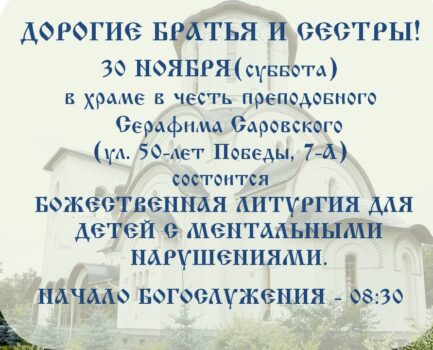 ДОРОГИЕ БРАТЬЯ И СЕСТРЫ!
30 НОЯБРЯ(суббота)
в храме в честь преподобного Серафима Саровского (ул. 50-лет Победы, 7-А) состоится
БОЖЕСТВЕННАЯ ЛИТУРГИЯ ДЛЯ ДЕТЕЙ С МЕНТАЛЬНЫМИ НАРУШЕНИЯМИ.

НАЧАЛО БОГОСЛУЖЕНИЯ - 08:30